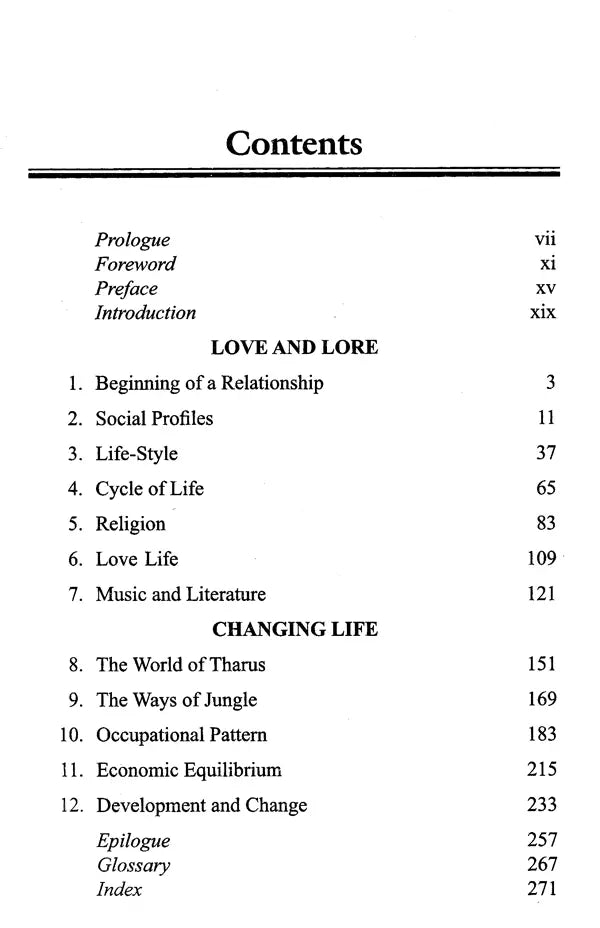 Contents

Prologue vii
Foreword xi
Preface xv
Introduction xix

LOVE AND LORE

1. Beginning of a Relationship 3
2. Social Profiles 11
3. Life-Style 37
4. Cycle of Life 65
5. Religion 83
6. Love Life 109
7. Music and Literature 121

CHANGING LIFE

8. The World of Tharus 151
9. The Ways of Jungle 169
10. Occupational Pattern 183
11. Economic Equilibrium 215
12. Development and Change 233

Epilogue 257
Glossary 267
Index 271